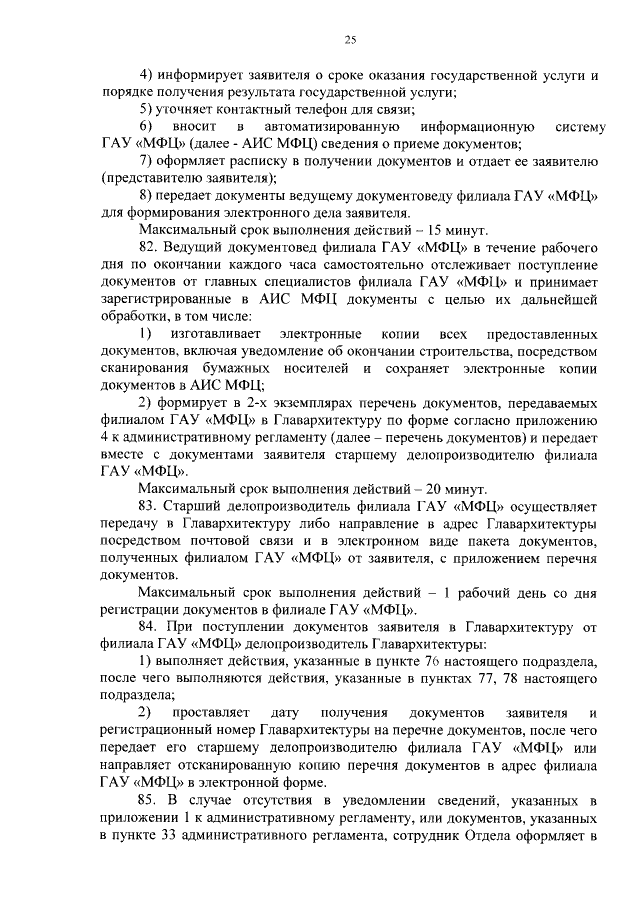 25

4) информирует заявителя о сроке оказания государственной услуги и порядке получения результата государственной услуги;

5) уточняет контактный телефон для связи;

6) вносит в автоматизированную информационную систему ГАУ «МФЦ» (далее - АИС МФЦ) сведения о приеме документов;

7) оформляет расписку в получении документов и отдает ее заявителю (представителю заявителя);

8) передает документы ведущему документоведу филиала ГАУ «МФЦ» для формирования электронного дела заявителя.

Максимальный срок выполнения действий – 15 минут.

82. Ведущий документовед филиала ГАУ «МФЦ» в течение рабочего дня по окончании каждого часа самостоятельно отслеживает поступление документов от главных специалистов филиала ГАУ «МФЦ» и принимает зарегистрированные в АИС МФЦ документы с целью их дальнейшей обработки, в том числе:

1) изготавливает электронные копии всех предоставленных документов, включая уведомление об окончании строительства, посредством сканирования бумажных носителей и сохраняет электронные копии документов в АИС МФЦ;

2) формирует в 2-х экземплярах перечень документов, передаваемых филиалом ГАУ «МФЦ» в Главархитектуру по форме согласно приложению 4 к административному регламенту (далее – перечень документов) и передает вместе с документами заявителя старшему делопроизводителю филиала ГАУ «МФЦ».

Максимальный срок выполнения действий – 20 минут.

83. Старший делопроизводитель филиала ГАУ «МФЦ» осуществляет передачу в Главархитектуру либо направление в адрес Главархитектуры посредством почтовой связи и в электронном виде пакета документов, полученных филиалом ГАУ «МФЦ» от заявителя, с приложением перечня документов.

Максимальный срок выполнения действий – 1 рабочий день со дня регистрации документов в филиале ГАУ «МФЦ».

84. При поступлении документов заявителя в Главархитектуру от филиала ГАУ «МФЦ» делопроизводитель Главархитектуры:

1) выполняет действия, указанные в пункте 76 настоящего подраздела, после чего выполняются действия, указанные в пунктах 77, 78 настоящего подраздела;

2) проставляет дату получения документов заявителя и регистрационный номер Главархитектуры на перечне документов, после чего передает его старшему делопроизводителю филиала ГАУ «МФЦ» или направляет отсканированную копию перечня документов в адрес филиала ГАУ «МФЦ» в электронной форме.

85. В случае отсутствия в уведомлении сведений, указанных в приложении 1 к административному регламенту, или документов, указанных в пункте 33 административного регламента, сотрудник Отдела оформляет в